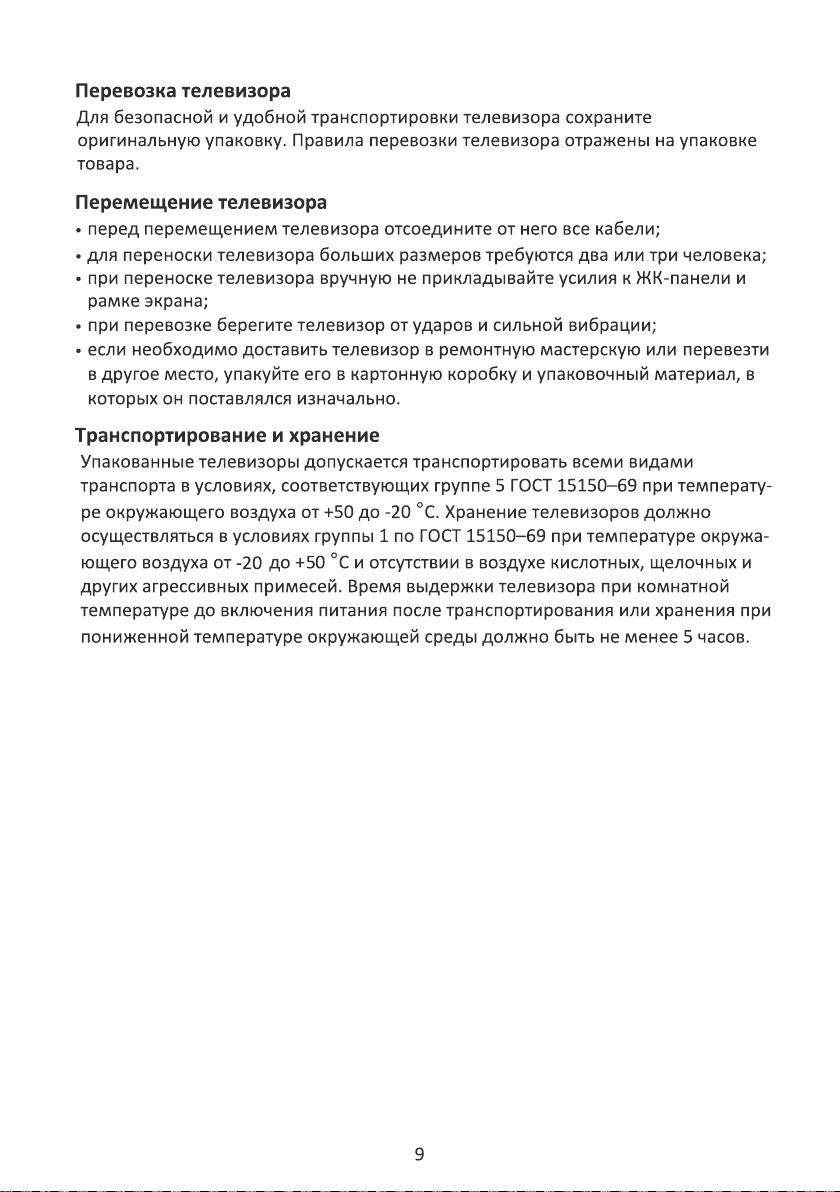 Перевозка телевизора
Для безопасной и удобной транспортировки телевизора сохраните оригинальную упаковку. Правила перевозки телевизора отражены на упаковке товара.

Перемещение телевизора
• перед перемещением телевизора отсоедините от него все кабели;
• для переноски телевизора больших размеров требуются два или три человека;
• при переноске телевизора вручную не прикладывайте усилия к ЖК-панели и рамке экрана;
• при перевозке берегите телевизор от ударов и сильной вибрации;
• если необходимо доставить телевизор в ремонтную мастерскую или перевезти в другое место, упакуйте его в картонную коробку и упаковочный материал, в которых он поставлялся изначально.

Транспортирование и хранение
Упакованные телевизоры допускается транспортировать всеми видами транспорта в условиях, соответствующих группе 5 ГОСТ 15150–69 при температуре окружающего воздуха от +50 до -20 °С. Хранение телевизоров должно осуществляться в условиях группы 1 по ГОСТ 15150–69 при температуре окружающего воздуха от -20 до +50 °С и отсутствии в воздухе кислотных, щелочных и других агрессивных примесей. Время выдержки телевизора при комнатной температуре до включения питания после транспортирования или хранения при пониженной температуре окружающей среды должно быть не менее 5 часов.

9